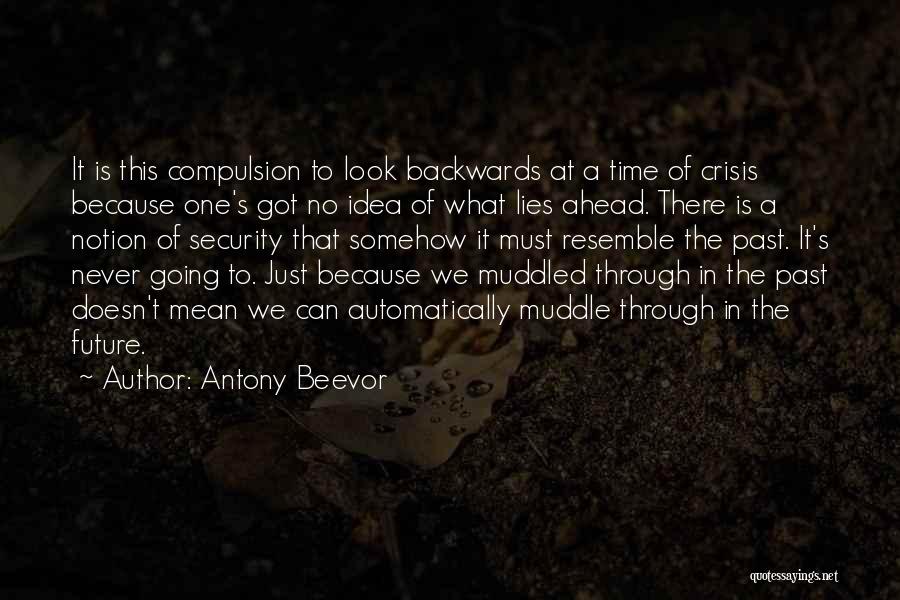 It is this compulsion to look backwards at a time of crisis because one's got no idea of what lies ahead. There is a notion of security that somehow it must resemble the past. It's never going to. Just because we muddled through in the past doesn't mean we can automatically muddle through in the future.

~ Author: Antony Beevor

quotessayings.net